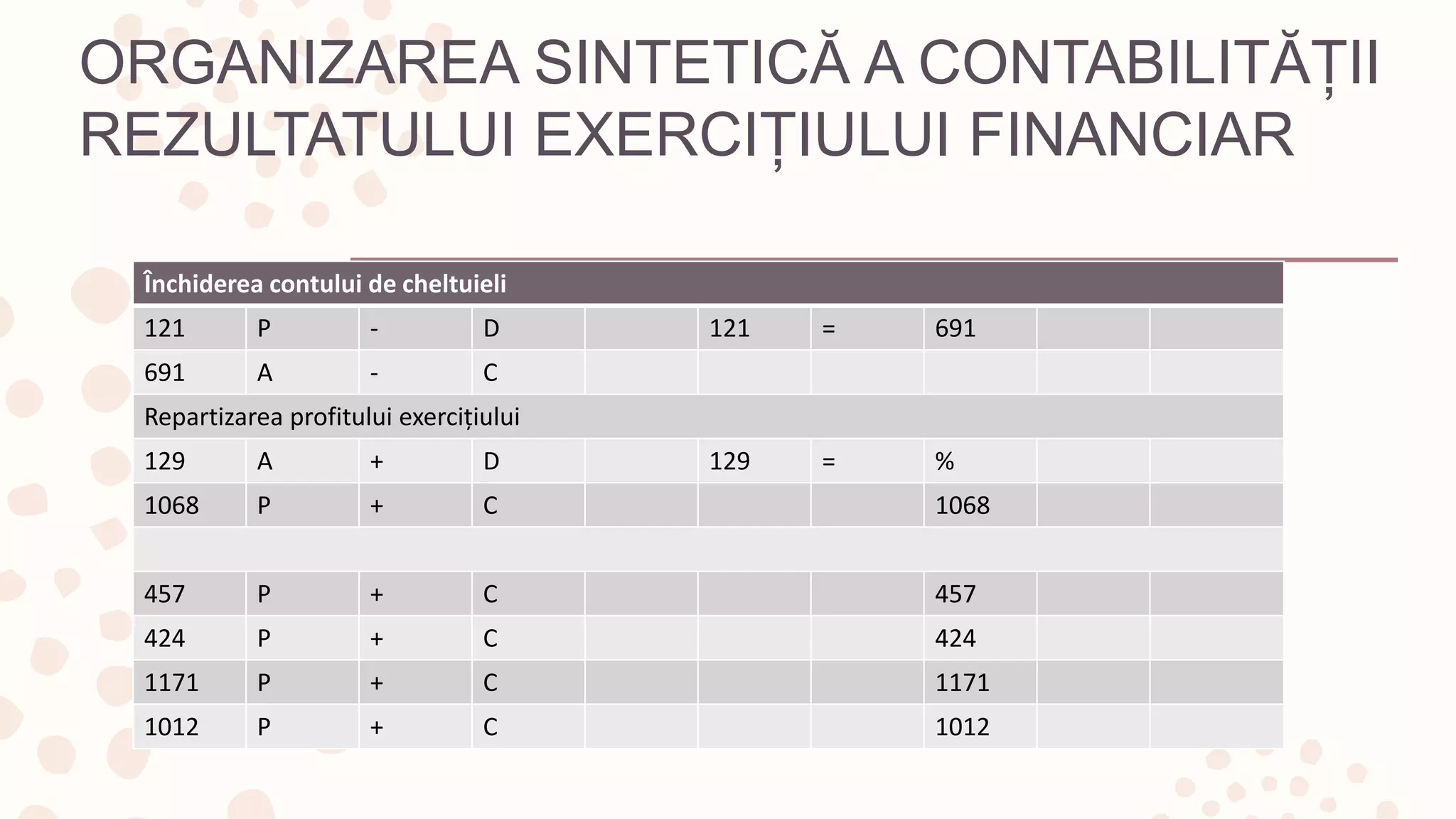 ORGANIZAREA SINTETICĂ A CONTABILITĂȚII REZULTATULUI EXERCIȚIULUI FINANCIAR

| Închiderea contului de cheltuieli | | | | | | | | | |
|---|---|---|---|---|---|---|---|---|---|
| 121 | P | - | D | | 121 | = | 691 | | |
| 691 | A | - | C | | | | | | |
| Repartizarea profitului exercițiului | | | | | | | | | |
| 129 | A | + | D | | 129 | = | % | | |
| 1068 | P | + | C | | | | 1068 | | |
| | | | | | | | | | |
| 457 | P | + | C | | | | 457 | | |
| 424 | P | + | C | | | | 424 | | |
| 1171 | P | + | C | | | | 1171 | | |
| 1012 | P | + | C | | | | 1012 | | |